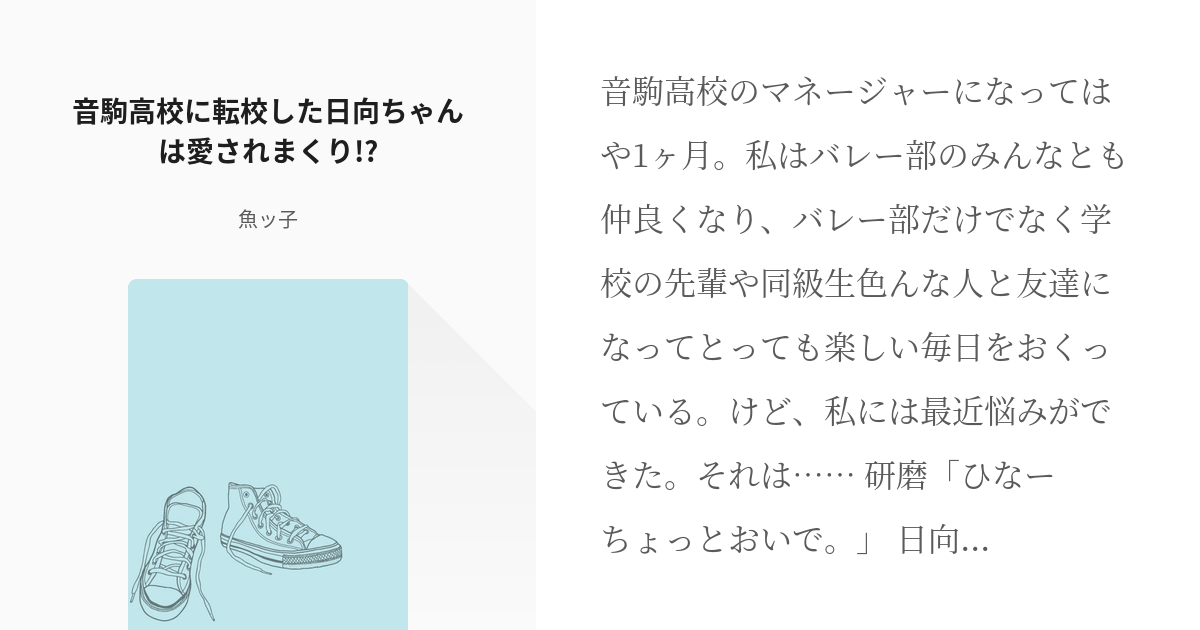 音駒高校に転校した日向ちゃんは愛されまくり!?

魚ッ子

音駒高校のマネージャーになってはや1ヶ月。私はバレー部のみんなとも仲良くなり、バレー部だけでなく学校の先輩や同級生色んな人と友達になってとっても楽しい毎日をおくっている。けど、私には最近悩みができた。それは…… 研磨「ひなーちょっとおいで。」 日向…